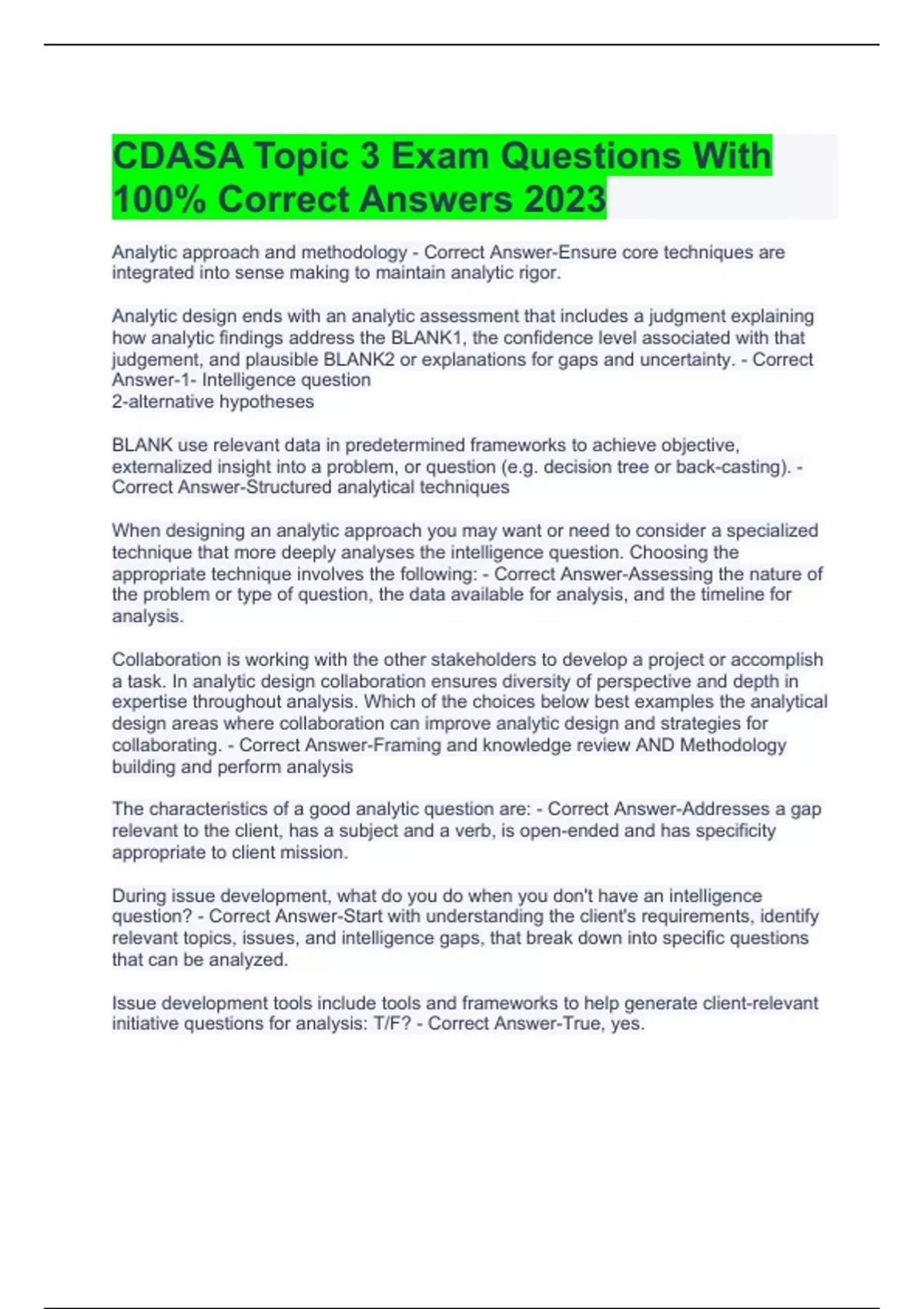 CDASA Topic 3 Exam Questions With 100% Correct Answers 2023

Analytic approach and methodology - Correct Answer-Ensure core techniques are integrated into sense making to maintain analytic rigor.

Analytic design ends with an analytic assessment that includes a judgment explaining how analytic findings address the BLANK1, the confidence level associated with that judgement, and plausible BLANK2 or explanations for gaps and uncertainty. - Correct Answer-1- Intelligence question
2-alternative hypotheses

BLANK use relevant data in predetermined frameworks to achieve objective, externalized insight into a problem, or question (e.g. decision tree or back-casting). - Correct Answer-Structured analytical techniques

When designing an analytic approach you may want or need to consider a specialized technique that more deeply analyses the intelligence question. Choosing the appropriate technique involves the following: - Correct Answer-Assessing the nature of the problem or type of question, the data available for analysis, and the timeline for analysis.

Collaboration is working with the other stakeholders to develop a project or accomplish a task. In analytic design collaboration ensures diversity of perspective and depth in expertise throughout analysis. Which of the choices below best examples the analytical design areas where collaboration can improve analytic design and strategies for collaborating. - Correct Answer-Framing and knowledge review AND Methodology building and perform analysis

The characteristics of a good analytic question are: - Correct Answer-Addresses a gap relevant to the client, has a subject and a verb, is open-ended and has specificity appropriate to client mission.

During issue development, what do you do when you don't have an intelligence question? - Correct Answer-Start with understanding the client's requirements, identify relevant topics, issues, and intelligence gaps, that break down into specific questions that can be analyzed.

Issue development tools include tools and frameworks to help generate client-relevant initiative questions for analysis: T/F? - Correct Answer-True, yes.